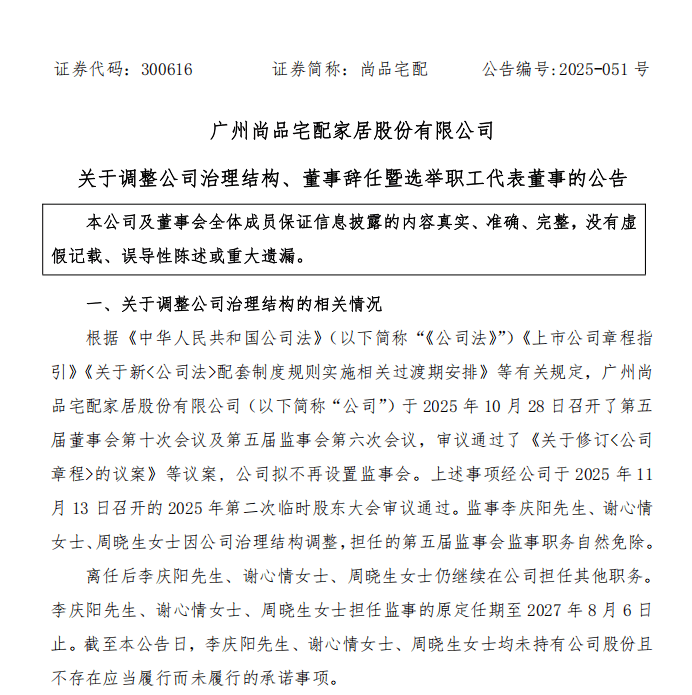 证券代码：300616　　证券简称：尚品宅配　　公告编号:2025-051 号

广州尚品宅配家居股份有限公司

关于调整公司治理结构、董事辞任暨选举职工代表董事的公告

本公司及董事会全体成员保证信息披露的内容真实、准确、完整，没有虚假记载、误导性陈述或重大遗漏。

一、关于调整公司治理结构的相关情况

根据《中华人民共和国公司法》(以下简称“《公司法》”)《上市公司章程指引》《关于新<公司法>配套制度规则实施相关过渡期安排》等有关规定，广州尚品宅配家居股份有限公司（以下简称“公司”）于 2025 年 10 月 28 日召开了第五届董事会第十次会议及第五届监事会第六次会议，审议通过了《关于修订<公司章程>的议案》等议案，公司拟不再设置监事会。上述事项经公司于 2025 年 11 月 13 日召开的 2025 年第二次临时股东大会审议通过。监事李庆阳先生、谢心情女士、周晓生女士因公司治理结构调整，担任的第五届监事会监事职务自然免除。

离任后李庆阳先生、谢心情女士、周晓生女士仍继续在公司担任其他职务。李庆阳先生、谢心情女士、周晓生女士担任监事的原定任期至 2027 年 8 月 6 日止。截至本公告日，李庆阳先生、谢心情女士、周晓生女士均未持有公司股份且不存在应当履行而未履行的承诺事项。